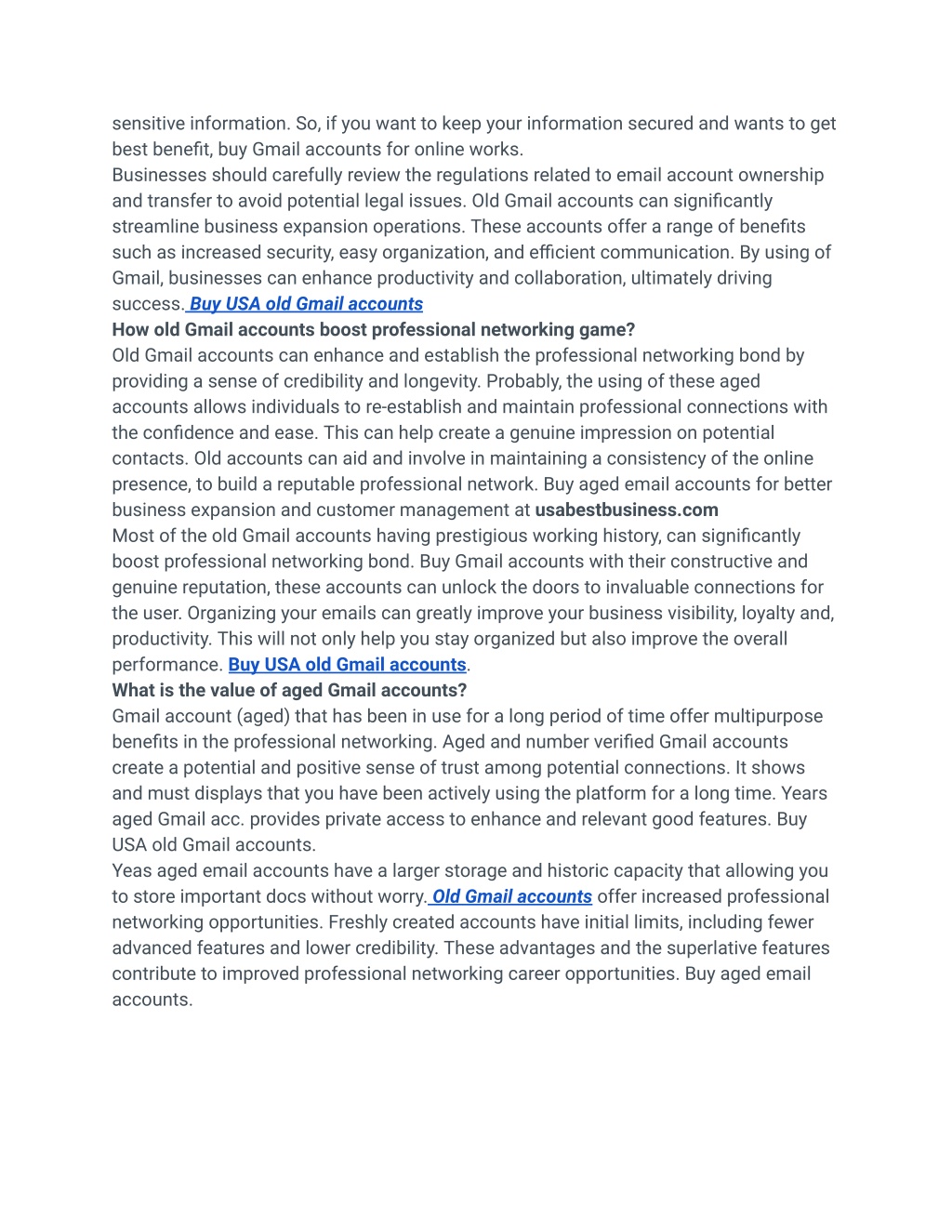 sensitive information. So, if you want to keep your information secured and wants to get best benefit, buy Gmail accounts for online works.
Businesses should carefully review the regulations related to email account ownership and transfer to avoid potential legal issues. Old Gmail accounts can significantly streamline business expansion operations. These accounts offer a range of benefits such as increased security, easy organization, and efficient communication. By using of Gmail, businesses can enhance productivity and collaboration, ultimately driving success. Buy USA old Gmail accounts
How old Gmail accounts boost professional networking game?
Old Gmail accounts can enhance and establish the professional networking bond by providing a sense of credibility and longevity. Probably, the using of these aged accounts allows individuals to re-establish and maintain professional connections with the confidence and ease. This can help create a genuine impression on potential contacts. Old accounts can aid and involve in maintaining a consistency of the online presence, to build a reputable professional network. Buy aged email accounts for better business expansion and customer management at usabestbusiness.com
Most of the old Gmail accounts having prestigious working history, can significantly boost professional networking bond. Buy Gmail accounts with their constructive and genuine reputation, these accounts can unlock the doors to invaluable connections for the user. Organizing your emails can greatly improve your business visibility, loyalty and, productivity. This will not only help you stay organized but also improve the overall performance. Buy USA old Gmail accounts.
What is the value of aged Gmail accounts?
Gmail account (aged) that has been in use for a long period of time offer multipurpose benefits in the professional networking. Aged and number verified Gmail accounts create a potential and positive sense of trust among potential connections. It shows and must displays that you have been actively using the platform for a long time. Years aged Gmail acc. provides private access to enhance and relevant good features. Buy USA old Gmail accounts.
Yeas aged email accounts have a larger storage and historic capacity that allowing you to store important docs without worry. Old Gmail accounts offer increased professional networking opportunities. Freshly created accounts have initial limits, including fewer advanced features and lower credibility. These advantages and the superlative features contribute to improved professional networking career opportunities. Buy aged email accounts.